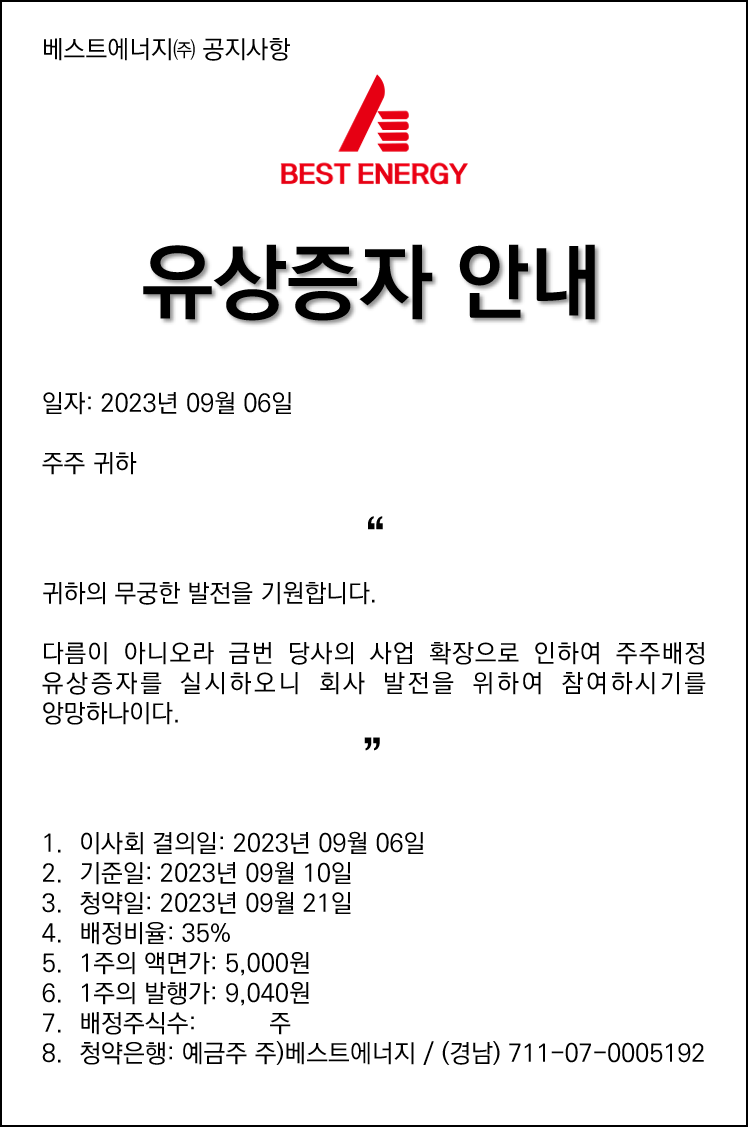 베스트에너지㈜ 공지사항

BEST ENERGY

유상증자 안내

일자: 2023년 09월 06일

주주 귀하

“

귀하의 무궁한 발전을 기원합니다.

다름이 아니오라 금번 당사의 사업 확장으로 인하여 주주배정 유상증자를 실시하오니 회사 발전을 위하여 참여하시기를 앙망하나이다.

”

1. 이사회 결의일: 2023년 09월 06일
2. 기준일: 2023년 09월 10일
3. 청약일: 2023년 09월 21일
4. 배정비율: 35%
5. 1주의 액면가: 5,000원
6. 1주의 발행가: 9,040원
7. 배정주식수: 주
8. 청약은행: 예금주 주)베스트에너지 / (경남) 711-07-0005192